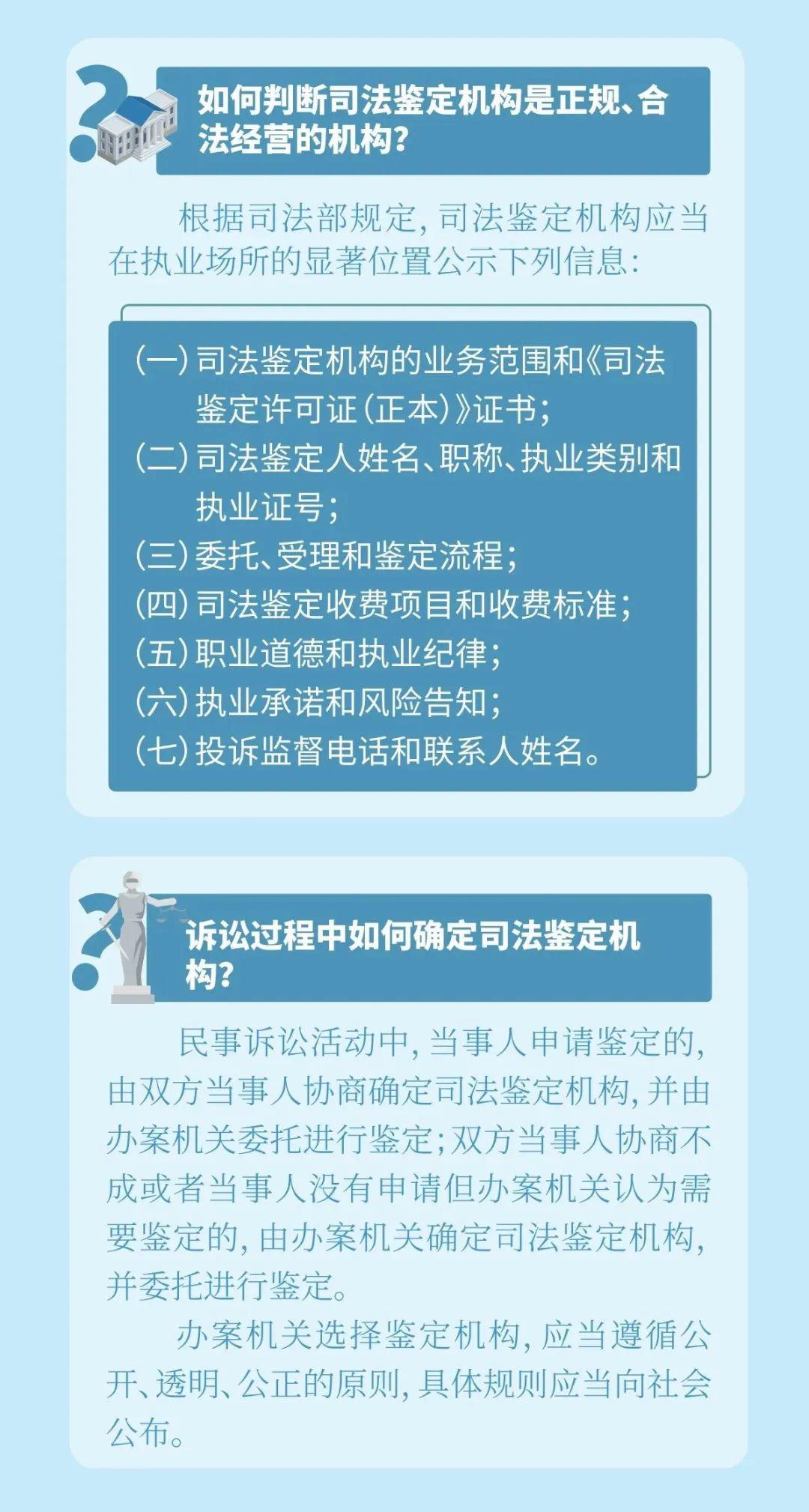 如何判断司法鉴定机构是正规、合法经营的机构？

根据司法部规定，司法鉴定机构应当在执业场所的显著位置公示下列信息：

（一）司法鉴定机构的业务范围和《司法鉴定许可证（正本）》证书；
（二）司法鉴定人姓名、职称、执业类别和执业证号；
（三）委托、受理和鉴定流程；
（四）司法鉴定收费项目和收费标准；
（五）职业道德和执业纪律；
（六）执业承诺和风险告知；
（七）投诉监督电话和联系人姓名。

诉讼过程中如何确定司法鉴定机构？

民事诉讼活动中，当事人申请鉴定的，由双方当事人协商确定司法鉴定机构，并由办案机关委托进行鉴定；双方当事人协商不成或者当事人没有申请但办案机关认为需要鉴定的，由办案机关确定司法鉴定机构，并委托进行鉴定。

办案机关选择鉴定机构，应当遵循公开、透明、公正的原则，具体规则应当向社会公布。